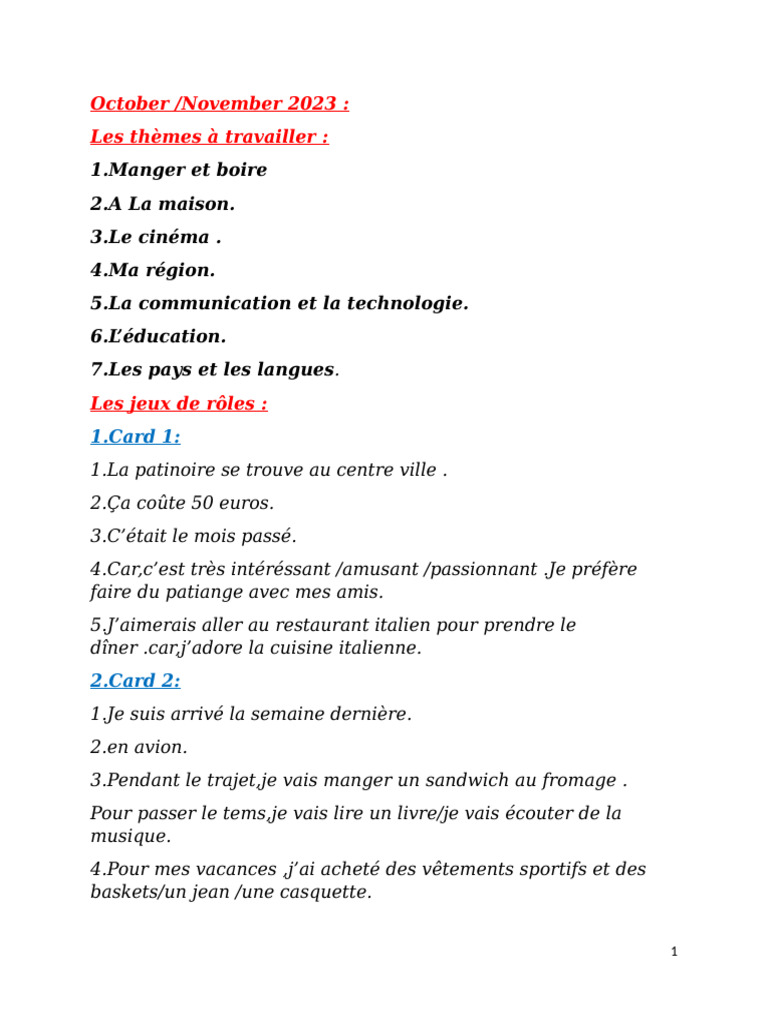 October /November 2023 :

Les thèmes à travailler :

1.Manger et boire

2.A La maison.

3.Le cinéma .

4.Ma région.

5.La communication et la technologie.

6.L'éducation.

7.Les pays et les langues.

Les jeux de rôles :

1.Card 1:

1.La patinoire se trouve au centre ville .

2.Ça coûte 50 euros.

3.C'était le mois passé.

4.Car,c'est très intéréssant /amusant /passionnant .Je préfère faire du patiange avec mes amis.

5.J'aimerais aller au restaurant italien pour prendre le dîner .car,j'adore la cuisine italienne.

2.Card 2:

1.Je suis arrivé la semaine dernière.

2.en avion.

3.Pendant le trajet,je vais manger un sandwich au fromage .

Pour passer le tems,je vais lire un livre/je vais écouter de la musique.

4.Pour mes vacances ,j'ai acheté des vêtements sportifs et des baskets/un jean /une casquette.

1